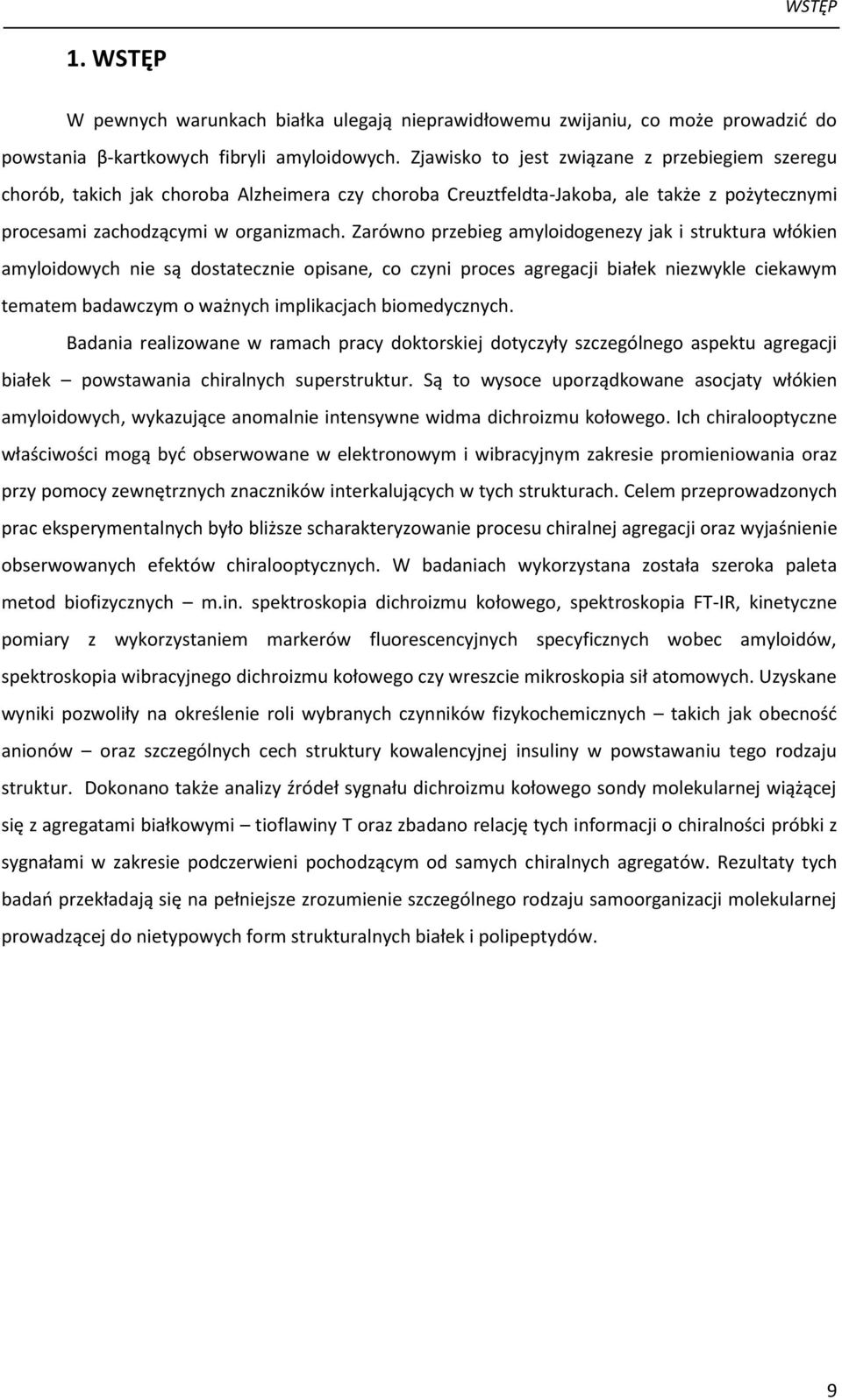 WSTĘP

1. WSTĘP

W pewnych warunkach białka ulegają nieprawidłowemu zwijaniu, co może prowadzić do powstania β-kartkowych fibryli amyloidowych. Zjawisko to jest związane z przebiegiem szeregu chorób, takich jak choroba Alzheimera czy choroba Creuztfeldta-Jakoba, ale także z pożytecznymi procesami zachodzącymi w organizmach. Zarówno przebieg amyloidogenezy jak i struktura włókien amyloidowych nie są dostatecznie opisane, co czyni proces agregacji białek niezwykle ciekawym tematem badawczym o ważnych implikacjach biomedycznych.

Badania realizowane w ramach pracy doktorskiej dotyczyły szczególnego aspektu agregacji białek – powstawania chiralnych superstruktur. Są to wysoce uporządkowane asocjaty włókien amyloidowych, wykazujące anomalnie intensywne widma dichroizmu kołowego. Ich chiralooptyczne właściwości mogą być obserwowane w elektronowym i wibracyjnym zakresie promieniowania oraz przy pomocy zewnętrznych znaczników interkalujących w tych strukturach. Celem przeprowadzonych prac eksperymentalnych było bliższe scharakteryzowanie procesu chiralnej agregacji oraz wyjaśnienie obserwowanych efektów chiralooptycznych. W badaniach wykorzystana została szeroka paleta metod biofizycznych – m.in. spektroskopia dichroizmu kołowego, spektroskopia FT-IR, kinetyczne pomiary z wykorzystaniem markerów fluorescencyjnych specyficznych wobec amyloidów, spektroskopia wibracyjnego dichroizmu kołowego czy wreszcie mikroskopia sił atomowych. Uzyskane wyniki pozwoliły na określenie roli wybranych czynników fizykochemicznych – takich jak obecność anionów – oraz szczególnych cech struktury kowalencyjnej insuliny w powstawaniu tego rodzaju struktur. Dokonano także analizy źródeł sygnału dichroizmu kołowego sondy molekularnej wiążącej się z agregatami białkowymi – tioflawiny T oraz zbadano relację tych informacji o chiralności próbki z sygnałami w zakresie podczerwieni pochodzącym od samych chiralnych agregatów. Rezultaty tych badań przekładają się na pełniejsze zrozumienie szczególnego rodzaju samoorganizacji molekularnej prowadzącej do nietypowych form strukturalnych białek i polipeptydów.

9